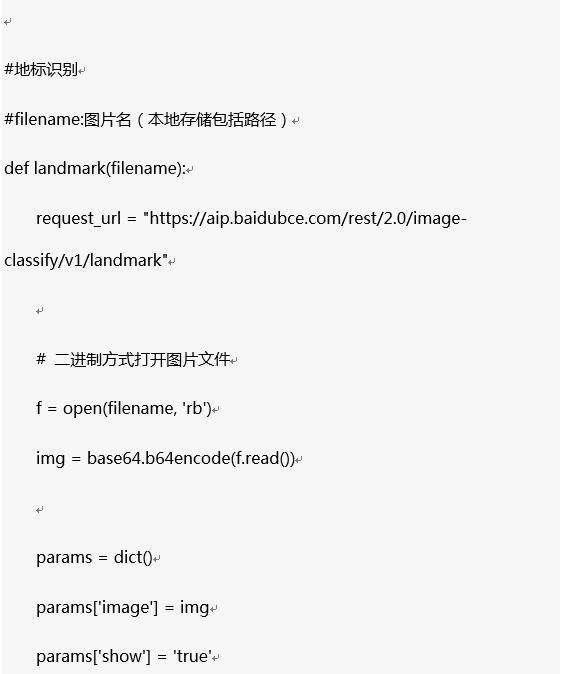 #地标识别

#filename:图片名（本地存储包括路径）

def landmark(filename):

request_url = "https://aip.baidubce.com/rest/2.0/image-classify/v1/landmark"

# 二进制方式打开图片文件

f = open(filename, 'rb')

img = base64.b64encode(f.read())

params = dict()

params['image'] = img

params['show'] = 'true'